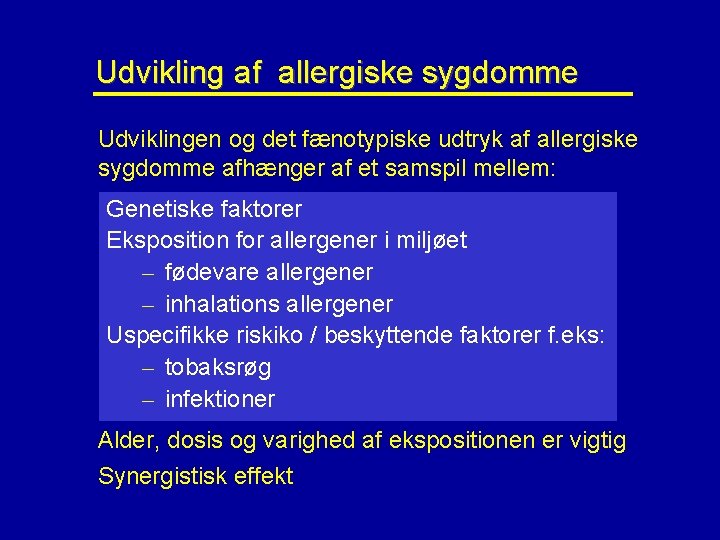 Udvikling af allergiske sygdomme

Udviklingen og det fænotypiske udtryk af allergiske sygdomme afhænger af et samspil mellem:

Genetiske faktorer
Eksposition for allergener i miljøet
– fødevare allergener
– inhalations allergener
Uspecifikke riskiko / beskyttende faktorer f.eks:
– tobaksrøg
– infektioner

Alder, dosis og varighed af ekspositionen er vigtig

Synergistisk effekt